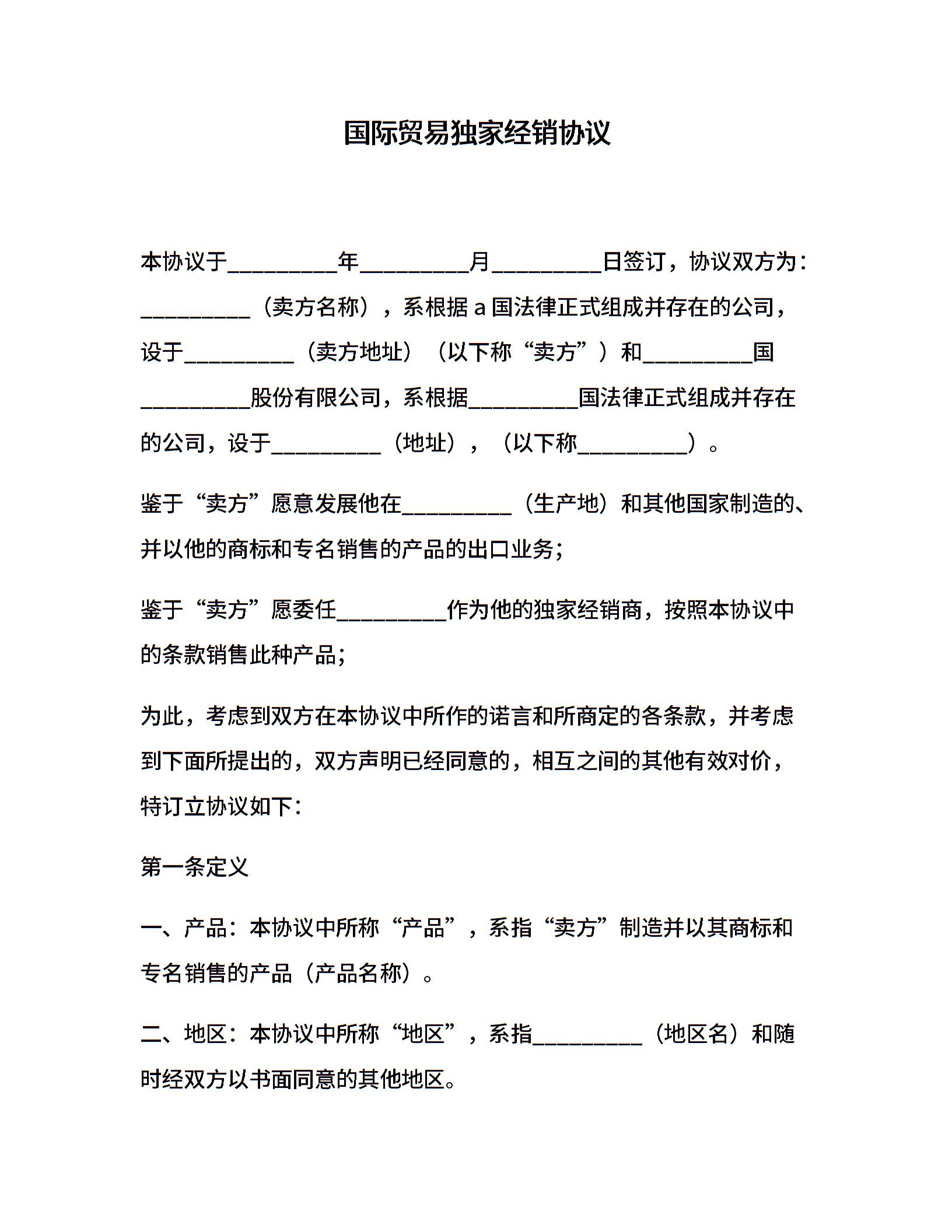 国际贸易独家经销协议

本协议于__________年__________月__________日签订，协议双方为：__________（卖方名称），系根据 a 国法律正式组成并存在的公司，设于__________（卖方地址）（以下称“卖方”）和__________国__________股份有限公司，系根据__________国法律正式组成并存在的公司，设于__________（地址），（以下称__________）。

鉴于“卖方”愿意发展他在__________（生产地）和其他国家制造的、并以他的商标和专名销售的产品的出口业务；

鉴于“卖方”愿委任__________作为他的独家经销商，按照本协议中的条款销售此种产品；

为此，考虑到双方在本协议中所作的诺言和所商定的各条款，并考虑到下面所提出的，双方声明已经同意的，相互之间的其他有效对价，特订立协议如下：

第一条定义

一、产品：本协议中所称“产品”，系指“卖方”制造并以其商标和专名销售的产品（产品名称）。

二、地区：本协议中所称“地区”，系指__________（地区名）和随时经双方以书面同意的其他地区。